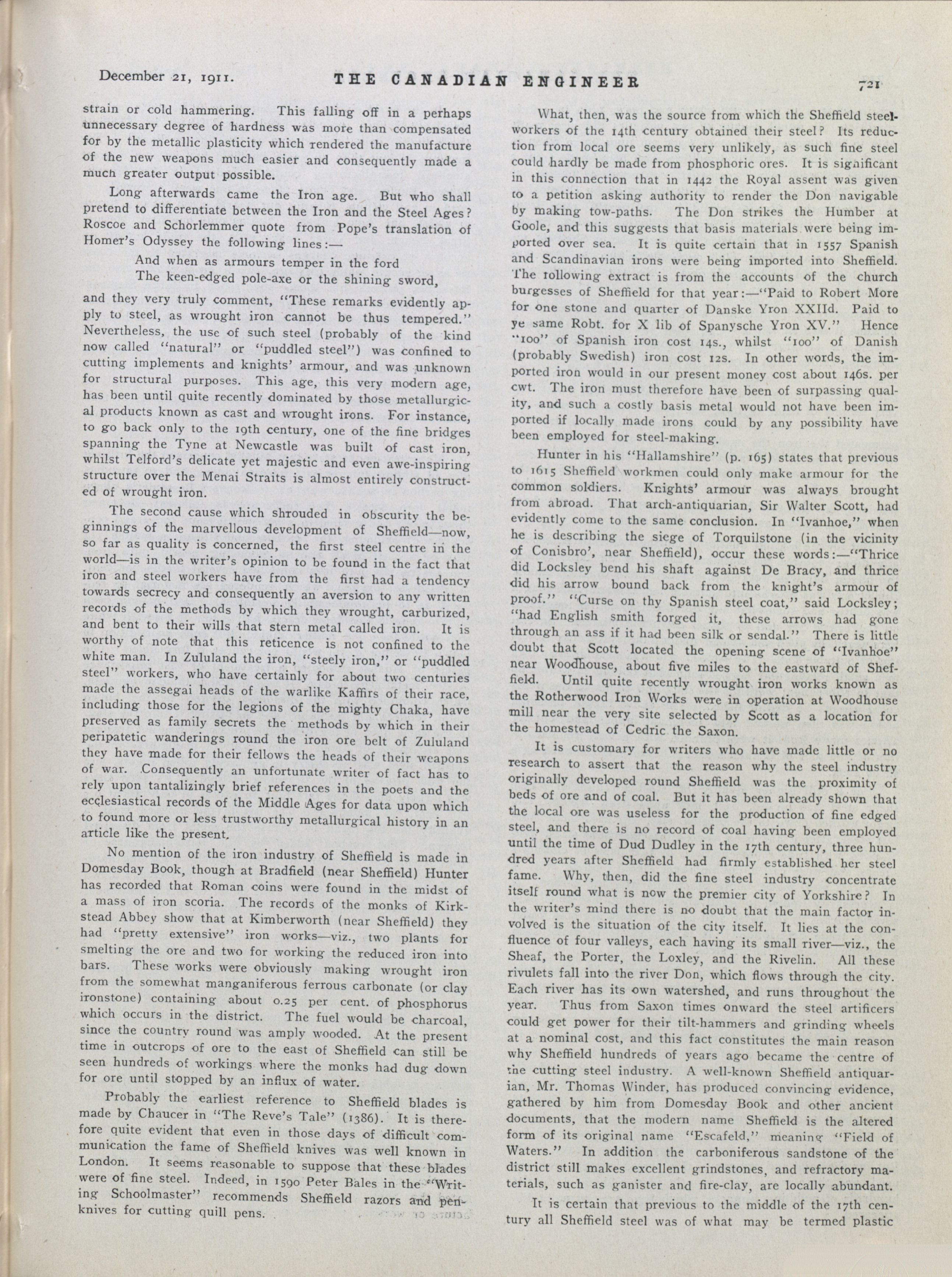 December 21, 1911. THE CANADIAN ENGINEER 721

strain or cold hammering. This falling off in a perhaps unnecessary degree of hardness was more than compensated for by the metallic plasticity which rendered the manufacture of the new weapons much easier and consequently made a much greater output possible.

Long afterwards came the Iron age. But who shall pretend to differentiate between the Iron and the Steel Ages? Roscoe and Schorlemmer quote from Pope's translation of Homer's Odyssey the following lines:—

And when as armours temper in the ford
The keen-edged pole-axe or the shining sword,

and they very truly comment, "These remarks evidently apply to steel, as wrought iron cannot be thus tempered." Nevertheless, the use of such steel (probably of the kind now called "natural" or "puddled steel") was confined to cutting implements and knights' armour, and was unknown for structural purposes. This age, this very modern age, has been until quite recently dominated by those metallurgical products known as cast and wrought irons. For instance, to go back only to the 19th century, one of the fine bridges spanning the Tyne at Newcastle was built of cast iron, whilst Telford's delicate yet majestic and even awe-inspiring structure over the Menai Straits is almost entirely constructed of wrought iron.

The second cause which shrouded in obscurity the beginnings of the marvellous development of Sheffield—now, so far as quality is concerned, the first steel centre in the world—is in the writer's opinion to be found in the fact that iron and steel workers have from the first had a tendency towards secrecy and consequently an aversion to any written records of the methods by which they wrought, carburized, and bent to their wills that stern metal called iron. It is worthy of note that this reticence is not confined to the white man. In Zululand the iron, "steely iron," or "puddled steel" workers, who have certainly for about two centuries made the assegai heads of the warlike Kaffirs of their race, including those for the legions of the mighty Chaka, have preserved as family secrets the methods by which in their peripatetic wanderings round the iron ore belt of Zululand they have made for their fellows the heads of their weapons of war. Consequently an unfortunate writer of fact has to rely upon tantalizingly brief references in the poets and the ecclesiastical records of the Middle Ages for data upon which to found more or less trustworthy metallurgical history in an article like the present.

No mention of the iron industry of Sheffield is made in Domesday Book, though at Bradfield (near Sheffield) Hunter has recorded that Roman coins were found in the midst of a mass of iron scoria. The records of the monks of Kirkstead Abbey show that at Kimberworth (near Sheffield) they had "pretty extensive" iron works—viz., two plants for smelting the ore and two for working the reduced iron into bars. These works were obviously making wrought iron from the somewhat manganiferous ferrous carbonate (or clay ironstone) containing about 0.25 per cent. of phosphorus which occurs in the district. The fuel would be charcoal, since the country round was amply wooded. At the present time in outcrops of ore to the east of Sheffield can still be seen hundreds of workings where the monks had dug down for ore until stopped by an influx of water.

Probably the earliest reference to Sheffield blades is made by Chaucer in "The Reve's Tale" (1386). It is therefore quite evident that even in those days of difficult communication the fame of Sheffield knives was well known in London. It seems reasonable to suppose that these blades were of fine steel. Indeed, in 1590 Peter Bales in the "Writing Schoolmaster" recommends Sheffield razors and penknives for cutting quill pens.

What, then, was the source from which the Sheffield steelworkers of the 14th century obtained their steel? Its reduction from local ore seems very unlikely, as such fine steel could hardly be made from phosphoric ores. It is significant in this connection that in 1442 the Royal assent was given to a petition asking authority to render the Don navigable by making tow-paths. The Don strikes the Humber at Goole, and this suggests that basis materials were being imported over sea. It is quite certain that in 1557 Spanish and Scandinavian irons were being imported into Sheffield. The following extract is from the accounts of the church burgesses of Sheffield for that year:—"Paid to Robert More for one stone and quarter of Danske Yron XXIId. Paid to ye same Robt. for X lib of Spanysche Yron XV." Hence "100" of Spanish iron cost 14s., whilst "100" of Danish (probably Swedish) iron cost 12s. In other words, the imported iron would in our present money cost about 146s. per cwt. The iron must therefore have been of surpassing quality, and such a costly basis metal would not have been imported if locally made irons could by any possibility have been employed for steel-making.

Hunter in his "Hallamshire" (p. 165) states that previous to 1615 Sheffield workmen could only make armour for the common soldiers. Knights' armour was always brought from abroad. That arch-antiquarian, Sir Walter Scott, had evidently come to the same conclusion. In "Ivanhoe," when he is describing the siege of Torquilstone (in the vicinity of Conisbro', near Sheffield), occur these words:—"Thrice did Locksley bend his shaft against De Bracy, and thrice did his arrow bound back from the knight's armour of proof." "Curse on thy Spanish steel coat," said Locksley; "had English smith forged it, these arrows had gone through an ass if it had been silk or sendal." There is little doubt that Scott located the opening scene of "Ivanhoe" near Woodhouse, about five miles to the eastward of Sheffield. Until quite recently wrought iron works known as the Rotherwood Iron Works were in operation at Woodhouse mill near the very site selected by Scott as a location for the homestead of Cedric the Saxon.

It is customary for writers who have made little or no research to assert that the reason why the steel industry originally developed round Sheffield was the proximity of beds of ore and of coal. But it has been already shown that the local ore was useless for the production of fine edged steel, and there is no record of coal having been employed until the time of Dud Dudley in the 17th century, three hundred years after Sheffield had firmly established her steel fame. Why, then, did the fine steel industry concentrate itself round what is now the premier city of Yorkshire? In the writer's mind there is no doubt that the main factor involved is the situation of the city itself. It lies at the confluence of four valleys, each having its small river—viz., the Sheaf, the Porter, the Loxley, and the Rivelin. All these rivulets fall into the river Don, which flows through the city. Each river has its own watershed, and runs throughout the year. Thus from Saxon times onward the steel artificers could get power for their tilt-hammers and grinding wheels at a nominal cost, and this fact constitutes the main reason why Sheffield hundreds of years ago became the centre of the cutting steel industry. A well-known Sheffield antiquarian, Mr. Thomas Winder, has produced convincing evidence, gathered by him from Domesday Book and other ancient documents, that the modern name Sheffield is the altered form of its original name "Escafeld," meaning "Field of Waters." In addition the carboniferous sandstone of the district still makes excellent grindstones, and refractory materials, such as ganister and fire-clay, are locally abundant.

It is certain that previous to the middle of the 17th century all Sheffield steel was of what may be termed plastic